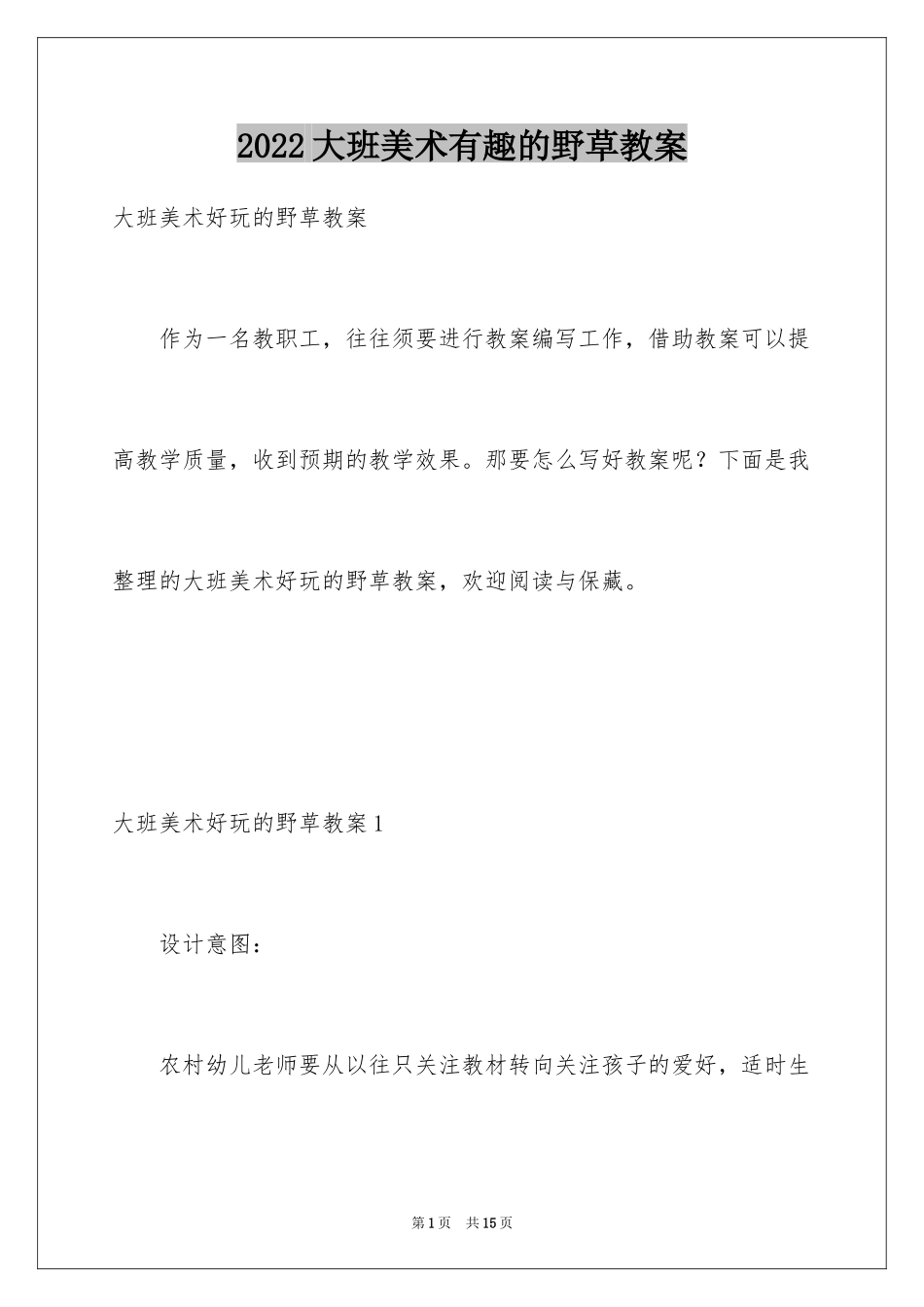 2022大班美术有趣的野草教案

大班美术好玩的野草教案

作为一名教职工，往往须要进行教案编写工作，借助教案可以提高教学质量，收到预期的教学效果。那要怎么写好教案呢？下面是我整理的大班美术好玩的野草教案，欢迎阅读与保藏。

大班美术好玩的野草教案1

设计意图：

农村幼儿老师要从以往只关注教材转向关注孩子的爱好，适时生

第1页　共15页